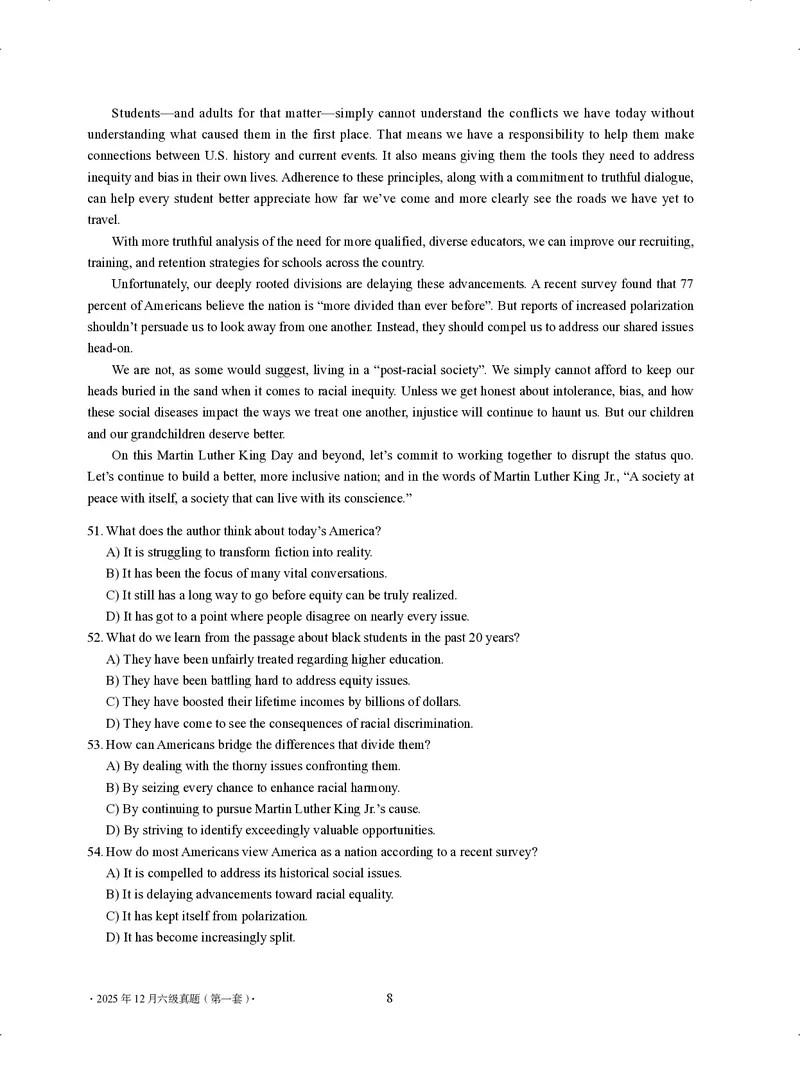 Students—and adults for that matter—simply cannot understand the conflicts we have today without understanding what caused them in the first place. That means we have a responsibility to help them make connections between U.S. history and current events. It also means giving them the tools they need to address inequity and bias in their own lives. Adherence to these principles, along with a commitment to truthful dialogue, can help every student better appreciate how far we've come and more clearly see the roads we have yet to travel.

With more truthful analysis of the need for more qualified, diverse educators, we can improve our recruiting, training, and retention strategies for schools across the country.

Unfortunately, our deeply rooted divisions are delaying these advancements. A recent survey found that 77 percent of Americans believe the nation is "more divided than ever before". But reports of increased polarization shouldn't persuade us to look away from one another. Instead, they should compel us to address our shared issues head-on.

We are not, as some would suggest, living in a "post-racial society". We simply cannot afford to keep our heads buried in the sand when it comes to racial inequity. Unless we get honest about intolerance, bias, and how these social diseases impact the ways we treat one another, injustice will continue to haunt us. But our children and our grandchildren deserve better.

On this Martin Luther King Day and beyond, let's commit to working together to disrupt the status quo. Let's continue to build a better, more inclusive nation; and in the words of Martin Luther King Jr., "A society at peace with itself, a society that can live with its conscience."

51. What does the author think about today's America?
A) It is struggling to transform fiction into reality.
B) It has been the focus of many vital conversations.
C) It still has a long way to go before equity can be truly realized.
D) It has got to a point where people disagree on nearly every issue.
52. What do we learn from the passage about black students in the past 20 years?
A) They have been unfairly treated regarding higher education.
B) They have been battling hard to address equity issues.
C) They have boosted their lifetime incomes by billions of dollars.
D) They have come to see the consequences of racial discrimination.
53. How can Americans bridge the differences that divide them?
A) By dealing with the thorny issues confronting them.
B) By seizing every chance to enhance racial harmony.
C) By continuing to pursue Martin Luther King Jr.'s cause.
D) By striving to identify exceedingly valuable opportunities.
54. How do most Americans view America as a nation according to a recent survey?
A) It is compelled to address its historical social issues.
B) It is delaying advancements toward racial equality.
C) It has kept itself from polarization.
D) It has become increasingly split.

· 2025 年 12 月六级真题（第一套）·　8